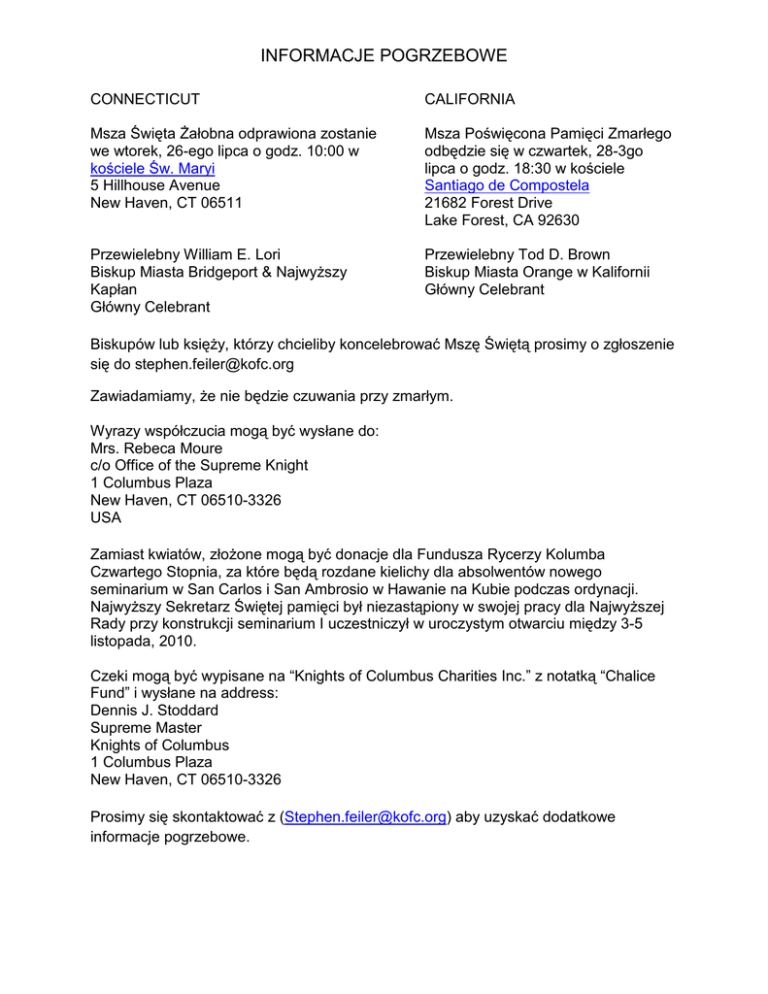 INFORMACJE POGRZEBOWE

CONNECTICUT

Msza Święta Żałobna odprawiona zostanie we wtorek, 26-ego lipca o godz. 10:00 w kościele Św. Maryi
5 Hillhouse Avenue
New Haven, CT 06511

Przewielebny William E. Lori
Biskup Miasta Bridgeport & Najwyższy Kapłan
Główny Celebrant

CALIFORNIA

Msza Poświęcona Pamięci Zmarłego odbędzie się w czwartek, 28-3go lipca o godz. 18:30 w kościele Santiago de Compostela
21682 Forest Drive
Lake Forest, CA 92630

Przewielebny Tod D. Brown
Biskup Miasta Orange w Kalifornii
Główny Celebrant

Biskupów lub księży, którzy chcieliby koncelebrować Mszę Świętą prosimy o zgłoszenie się do stephen.feiler@kofc.org

Zawiadamiamy, że nie będzie czuwania przy zmarłym.

Wyrazy współczucia mogą być wysłane do:
Mrs. Rebeca Moure
c/o Office of the Supreme Knight
1 Columbus Plaza
New Haven, CT 06510-3326
USA

Zamiast kwiatów, złożone mogą być donacje dla Fundusza Rycerzy Kolumba Czwartego Stopnia, za które będą rozdane kielichy dla absolwentów nowego seminarium w San Carlos i San Ambrosio w Hawanie na Kubie podczas ordynacji. Najwyższy Sekretarz Świętej pamięci był niezastąpiony w swojej pracy dla Najwyższej Rady przy konstrukcji seminarium I uczestniczył w uroczystym otwarciu między 3-5 listopada, 2010.

Czeki mogą być wypisane na “Knights of Columbus Charities Inc.” z notatką “Chalice Fund” i wysłane na address:
Dennis J. Stoddard
Supreme Master
Knights of Columbus
1 Columbus Plaza
New Haven, CT 06510-3326

Prosimy się skontaktować z (Stephen.feiler@kofc.org) aby uzyskać dodatkowe informacje pogrzebowe.